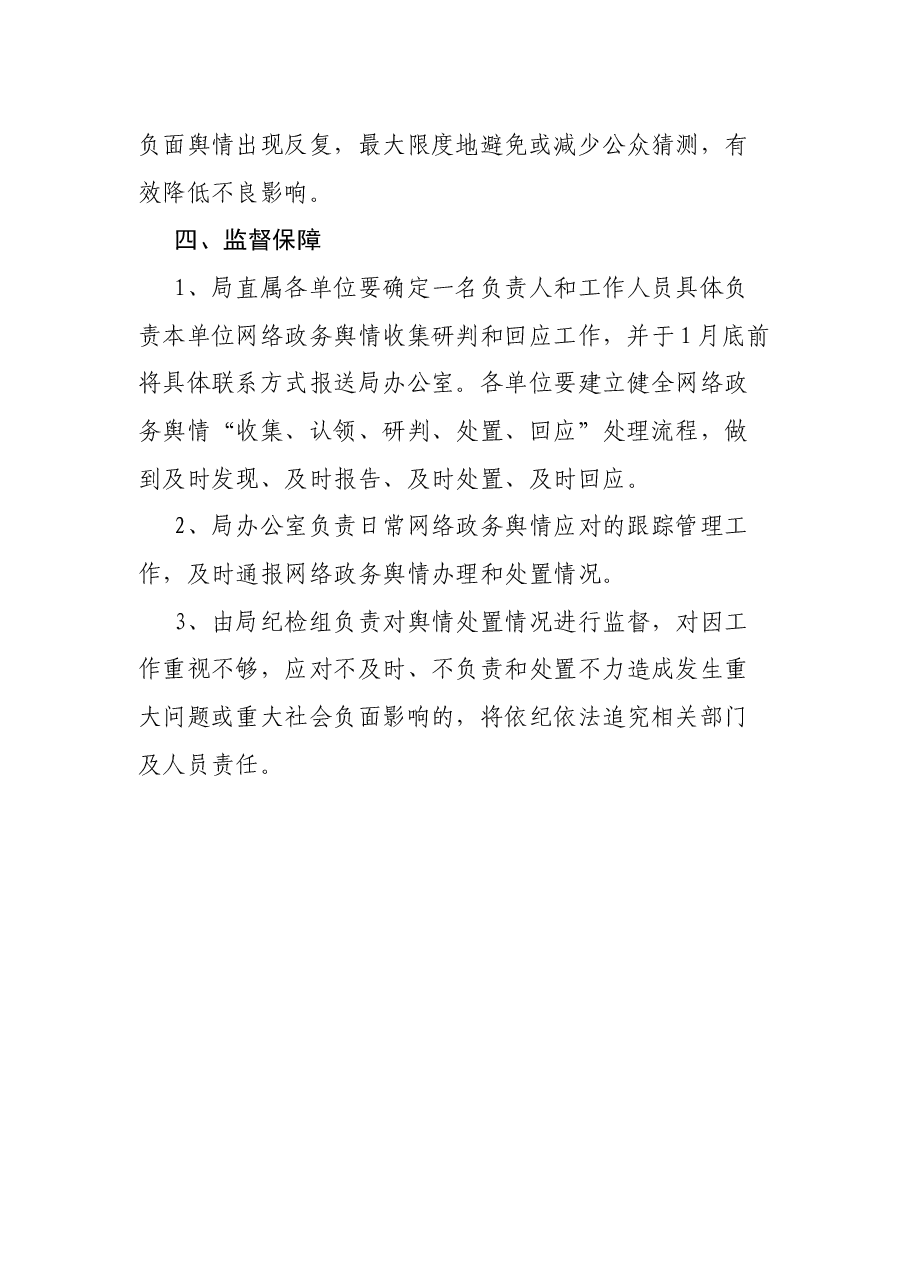 负面舆情出现反复，最大限度地避免或减少公众猜测，有效降低不良影响。

四、监督保障

1、局直属各单位要确定一名负责人和工作人员具体负责本单位网络政务舆情收集研判和回应工作，并于1月底前将具体联系方式报送局办公室。各单位要建立健全网络政务舆情“收集、认领、研判、处置、回应”处理流程，做到及时发现、及时报告、及时处置、及时回应。

2、局办公室负责日常网络政务舆情应对的跟踪管理工作，及时通报网络政务舆情办理和处置情况。

3、由局纪检组负责对舆情处置情况进行监督，对因工作重视不够，应对不及时、不负责和处置不力造成发生重大问题或重大社会负面影响的，将依纪依法追究相关部门及人员责任。